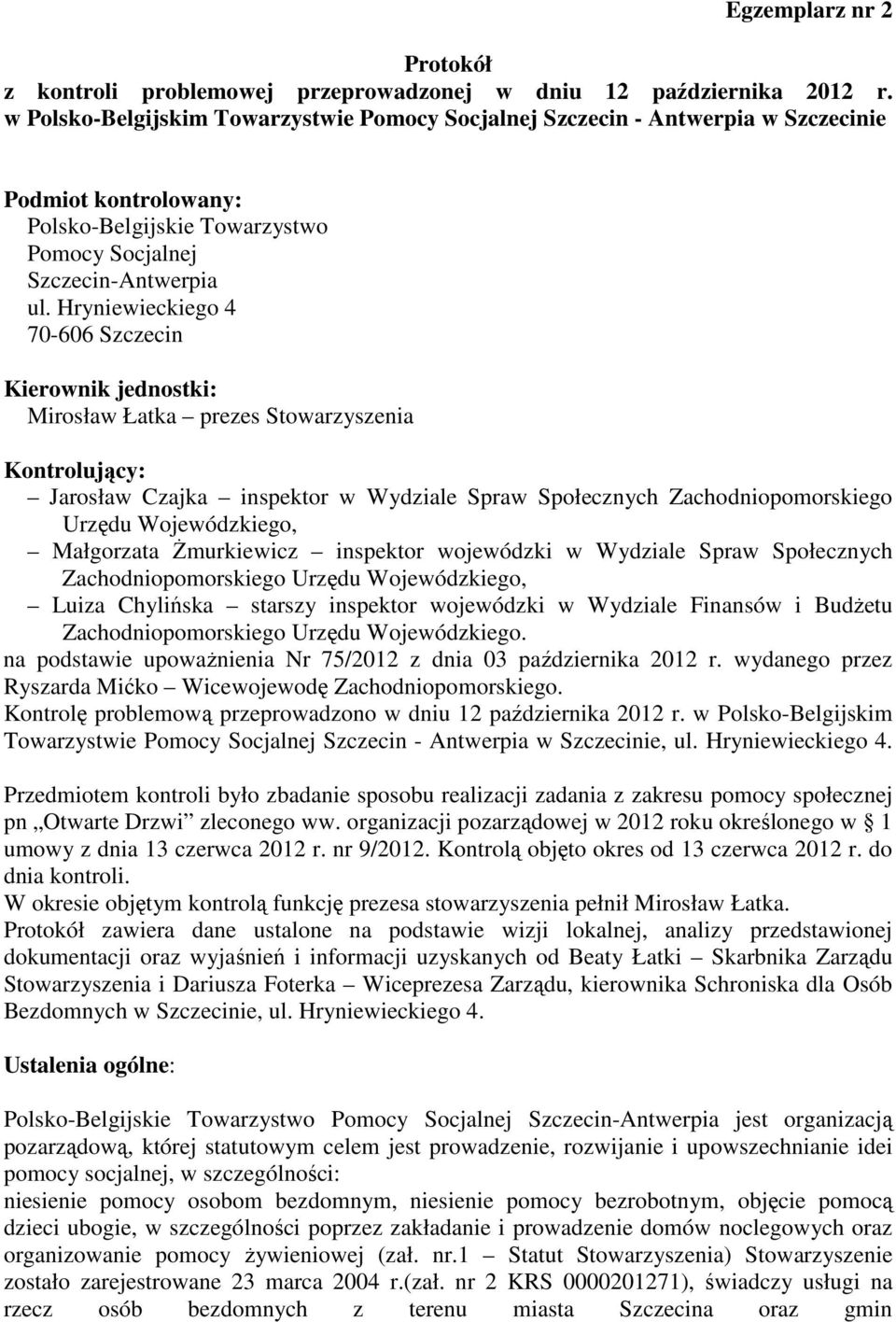 Egzemplarz nr 2

Protokół
z kontroli problemowej przeprowadzonej w dniu 12 października 2012 r. w Polsko-Belgijskim Towarzystwie Pomocy Socjalnej Szczecin - Antwerpia w Szczecinie

Podmiot kontrolowany:
Polsko-Belgijskie Towarzystwo
Pomocy Socjalnej
Szczecin-Antwerpia
ul. Hryniewieckiego 4
70-606 Szczecin

Kierownik jednostki:
Mirosław Łatka – prezes Stowarzyszenia

Kontrolujący:
– Jarosław Czajka – inspektor w Wydziale Spraw Społecznych Zachodniopomorskiego Urzędu Wojewódzkiego,
– Małgorzata Żmurkiewicz – inspektor wojewódzki w Wydziale Spraw Społecznych Zachodniopomorskiego Urzędu Wojewódzkiego,
– Luiza Chylińska – starszy inspektor wojewódzki w Wydziale Finansów i Budżetu Zachodniopomorskiego Urzędu Wojewódzkiego.
na podstawie upoważnienia Nr 75/2012 z dnia 03 października 2012 r. wydanego przez Ryszarda Mićko – Wicewojewodę Zachodniopomorskiego.
Kontrolę problemową przeprowadzono w dniu 12 października 2012 r. w Polsko-Belgijskim Towarzystwie Pomocy Socjalnej Szczecin - Antwerpia w Szczecinie, ul. Hryniewieckiego 4.

Przedmiotem kontroli było zbadanie sposobu realizacji zadania z zakresu pomocy społecznej pn „Otwarte Drzwi” zleconego ww. organizacji pozarządowej w 2012 roku określonego w § 1 umowy z dnia 13 czerwca 2012 r. nr 9/2012. Kontrolą objęto okres od 13 czerwca 2012 r. do dnia kontroli.
W okresie objętym kontrolą funkcję prezesa stowarzyszenia pełnił Mirosław Łatka.
Protokół zawiera dane ustalone na podstawie wizji lokalnej, analizy przedstawionej dokumentacji oraz wyjaśnień i informacji uzyskanych od Beaty Łatki – Skarbnika Zarządu Stowarzyszenia i Dariusza Foterka – Wiceprezesa Zarządu, kierownika Schroniska dla Osób Bezdomnych w Szczecinie, ul. Hryniewieckiego 4.

Ustalenia ogólne:

Polsko-Belgijskie Towarzystwo Pomocy Socjalnej Szczecin-Antwerpia jest organizacją pozarządową, której statutowym celem jest prowadzenie, rozwijanie i upowszechnianie idei pomocy socjalnej, w szczególności:
niesienie pomocy osobom bezdomnym, niesienie pomocy bezrobotnym, objęcie pomocą dzieci ubogie, w szczególności poprzez zakładanie i prowadzenie domów noclegowych oraz organizowanie pomocy żywieniowej (zał. nr.1 – Statut Stowarzyszenia) Stowarzyszenie zostało zarejestrowane 23 marca 2004 r.(zał. nr 2 KRS 0000201271), świadczy usługi na rzecz osób bezdomnych z terenu miasta Szczecina oraz gmin